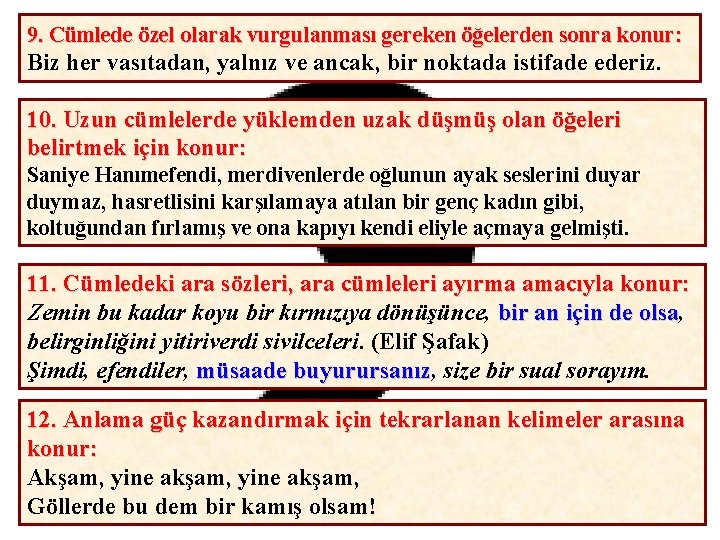 9. Cümlede özel olarak vurgulanması gereken öğelerden sonra konur:
Biz her vasıtadan, yalnız ve ancak, bir noktada istifade ederiz.

10. Uzun cümlelerde yüklemden uzak düşmüş olan öğeleri belirtmek için konur:
Saniye Hanımefendi, merdivenlerde oğlunun ayak seslerini duyar duymaz, hasretlisini karşılamaya atılan bir genç kadın gibi, koltuğundan fırlamış ve ona kapıyı kendi eliyle açmaya gelmişti.

11. Cümledeki ara sözleri, ara cümleleri ayırma amacıyla konur:
Zemin bu kadar koyu bir kırmızıya dönüşünce, bir an için de olsa, belirginliğini yitiriverdi sivilceleri. (Elif Şafak)
Şimdi, efendiler, müsaade buyurursanız, size bir sual sorayım.

12. Anlama güç kazandırmak için tekrarlanan kelimeler arasına konur:
Akşam, yine akşam, yine akşam,
Göllerde bu dem bir kamış olsam!